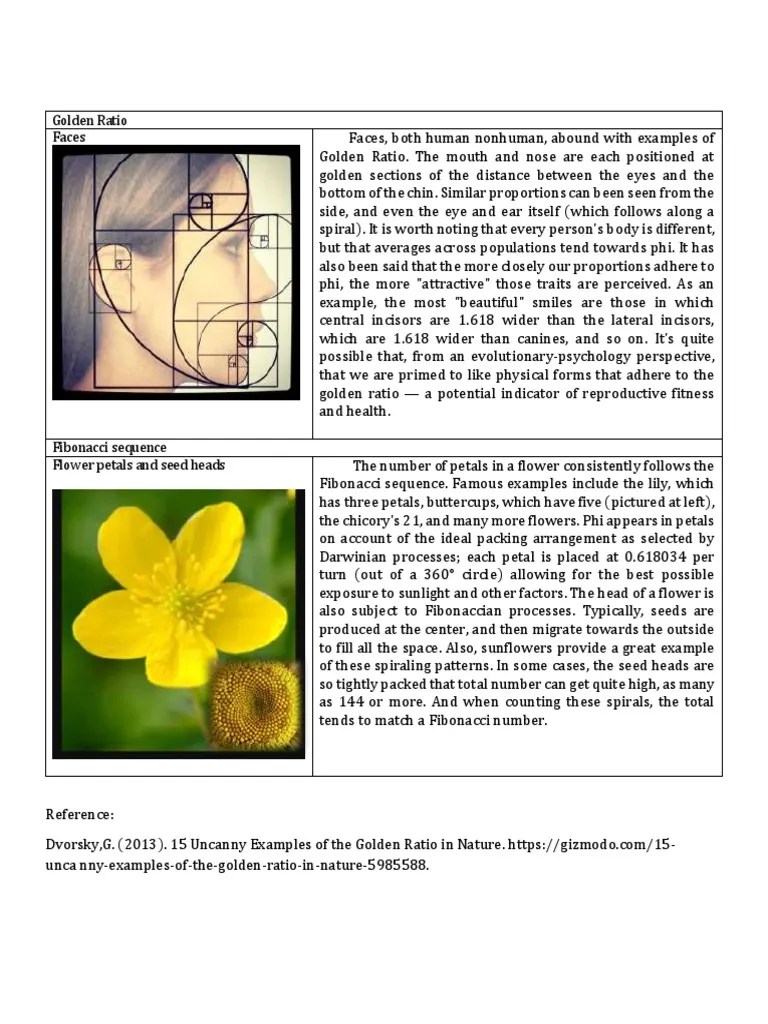 | Golden Ratio | |
|---|---|
| Faces | Faces, both human nonhuman, abound with examples of Golden Ratio. The mouth and nose are each positioned at golden sections of the distance between the eyes and the bottom of the chin. Similar proportions can been seen from the side, and even the eye and ear itself (which follows along a spiral). It is worth noting that every person's body is different, but that averages across populations tend towards phi. It has also been said that the more closely our proportions adhere to phi, the more "attractive" those traits are perceived. As an example, the most "beautiful" smiles are those in which central incisors are 1.618 wider than the lateral incisors, which are 1.618 wider than canines, and so on. It's quite possible that, from an evolutionary-psychology perspective, that we are primed to like physical forms that adhere to the golden ratio — a potential indicator of reproductive fitness and health. |
| Fibonacci sequence | |
| Flower petals and seed heads | The number of petals in a flower consistently follows the Fibonacci sequence. Famous examples include the lily, which has three petals, buttercups, which have five (pictured at left), the chicory's 21, and many more flowers. Phi appears in petals on account of the ideal packing arrangement as selected by Darwinian processes; each petal is placed at 0.618034 per turn (out of a 360° circle) allowing for the best possible exposure to sunlight and other factors. The head of a flower is also subject to Fibonaccian processes. Typically, seeds are produced at the center, and then migrate towards the outside to fill all the space. Also, sunflowers provide a great example of these spiraling patterns. In some cases, the seed heads are so tightly packed that total number can get quite high, as many as 144 or more. And when counting these spirals, the total tends to match a Fibonacci number. |

Reference:

Dvorsky,G. (2013). 15 Uncanny Examples of the Golden Ratio in Nature. https://gizmodo.com/15-uncanny-examples-of-the-golden-ratio-in-nature-5985588.